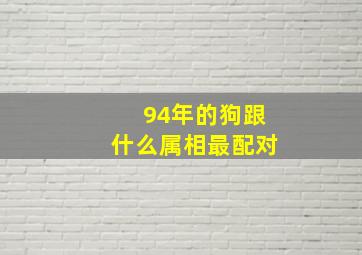 94年的狗跟
什么属相最配对